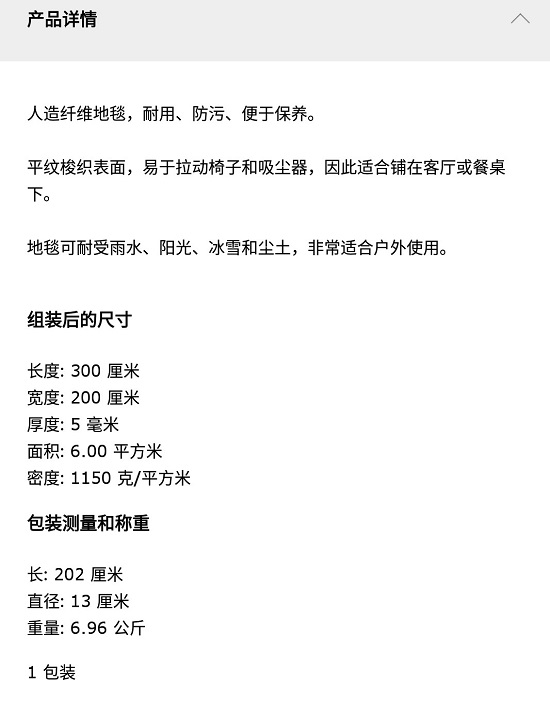 产品详情

人造纤维地毯，耐用、防污、便于保养。

平纹梭织表面，易于拉动椅子和吸尘器，因此适合铺在客厅或餐桌下。

地毯可耐受雨水、阳光、冰雪和尘土，非常适合户外使用。

组装后的尺寸

长度: 300 厘米
宽度: 200 厘米
厚度: 5 毫米
面积: 6.00 平方米
密度: 1150 克/平方米

包装测量和称重

长: 202 厘米
直径: 13 厘米
重量: 6.96 公斤

1 包装